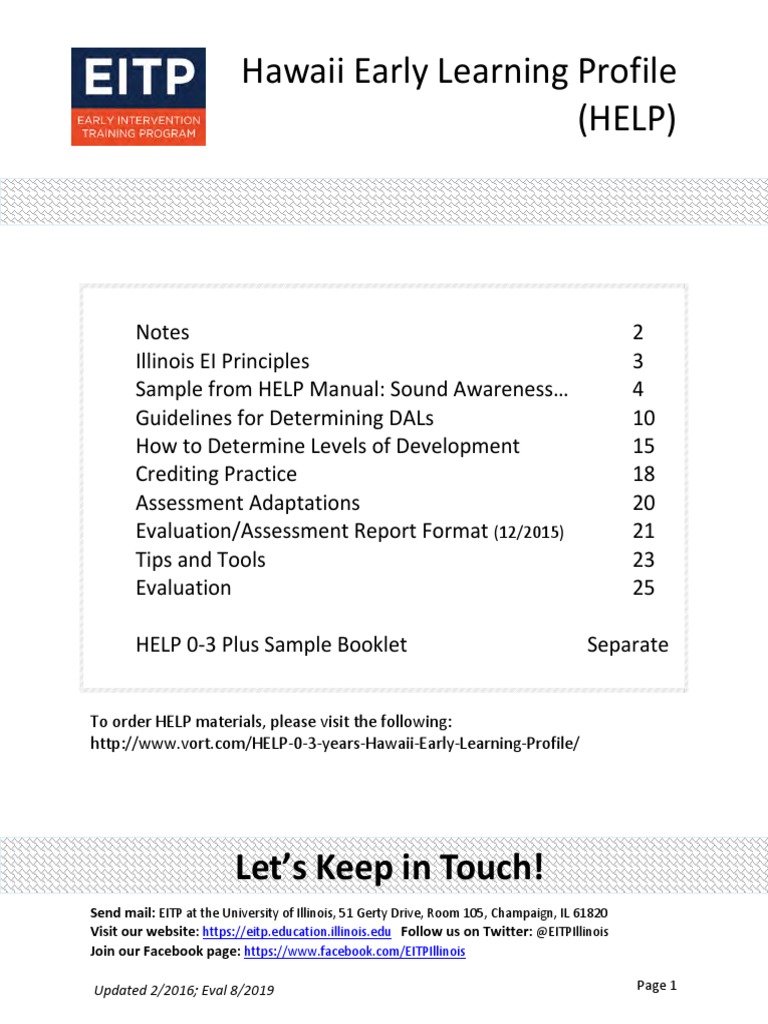 EITP
EARLY INTERVENTION TRAINING PROGRAM

Hawaii Early Learning Profile (HELP)

| | |
|---|---|
| Notes | 2 |
| Illinois EI Principles | 3 |
| Sample from HELP Manual: Sound Awareness… | 4 |
| Guidelines for Determining DALs | 10 |
| How to Determine Levels of Development | 15 |
| Crediting Practice | 18 |
| Assessment Adaptations | 20 |
| Evaluation/Assessment Report Format (12/2015) | 21 |
| Tips and Tools | 23 |
| Evaluation | 25 |
| HELP 0-3 Plus Sample Booklet | Separate |

To order HELP materials, please visit the following:
http://www.vort.com/HELP-0-3-years-Hawaii-Early-Learning-Profile/

Let's Keep in Touch!

Send mail: EITP at the University of Illinois, 51 Gerty Drive, Room 105, Champaign, IL 61820
Visit our website: https://eitp.education.illinois.edu Follow us on Twitter: @EITPIllinois
Join our Facebook page: https://www.facebook.com/EITPIllinois

Updated 2/2016; Eval 8/2019

Page 1